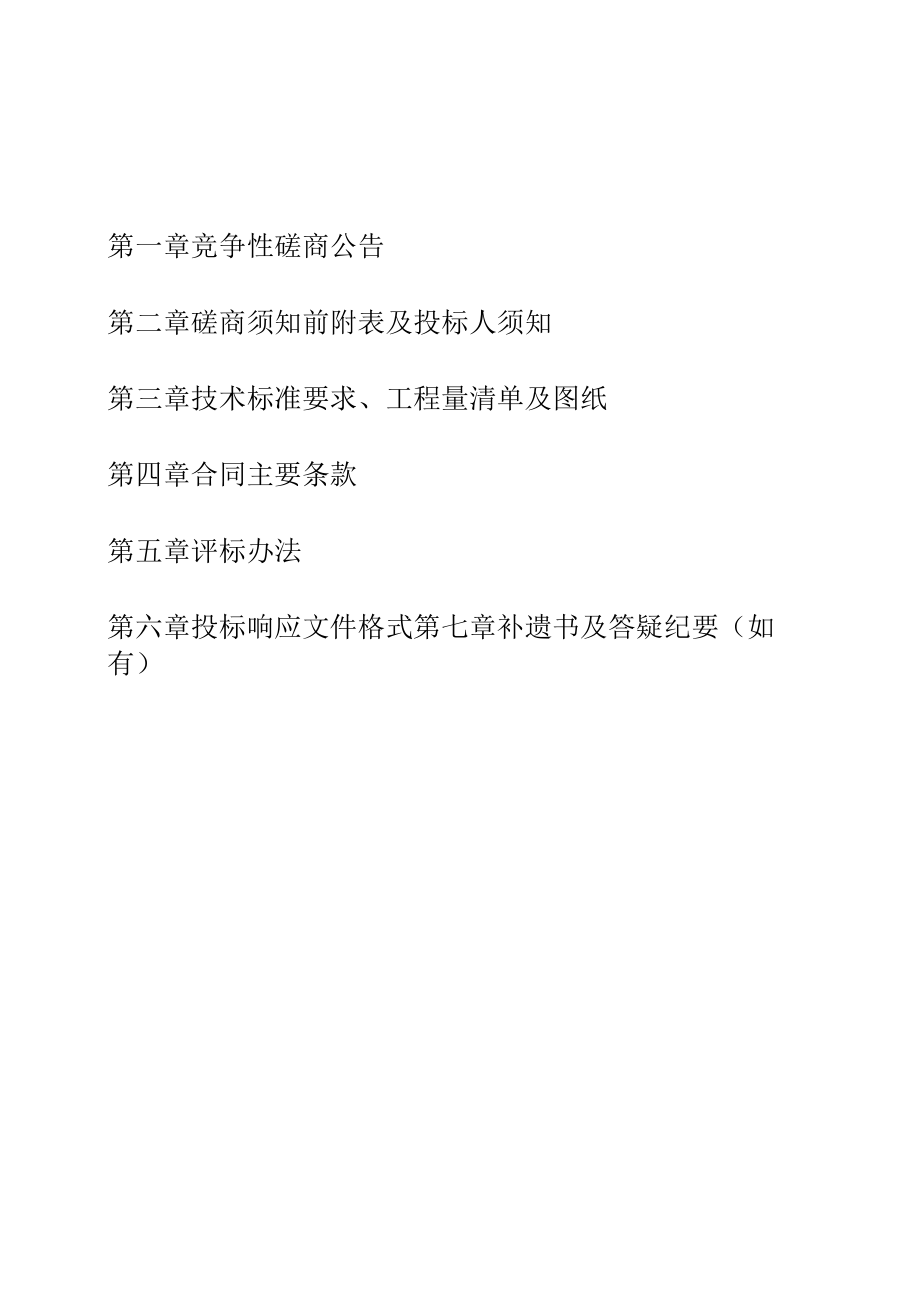 第一章竞争性磋商公告

第二章磋商须知前附表及投标人须知

第三章技术标准要求、工程量清单及图纸

第四章合同主要条款

第五章评标办法

第六章投标响应文件格式第七章补遗书及答疑纪要（如有）